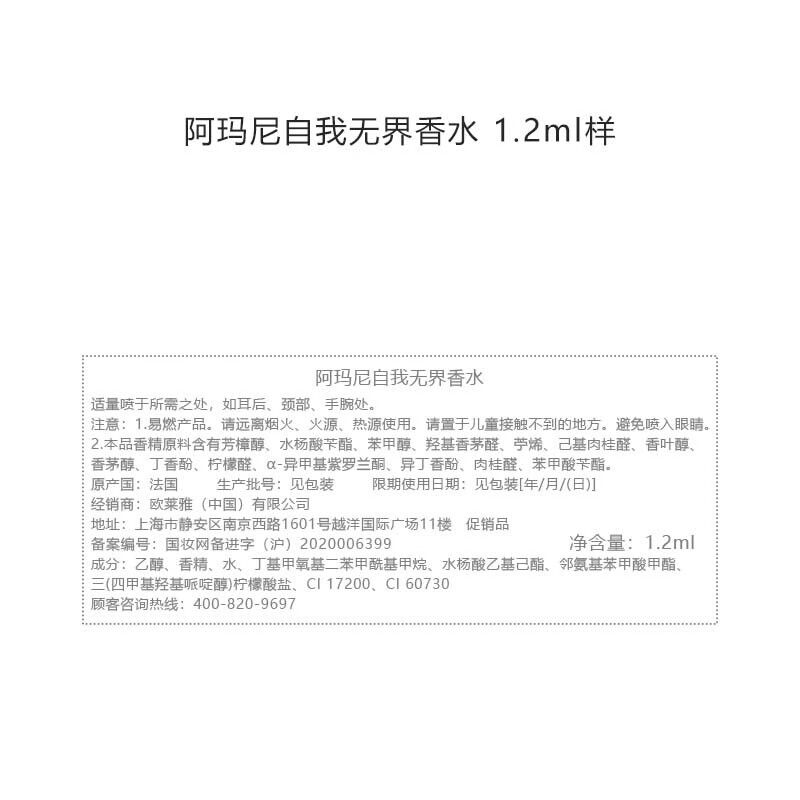 阿玛尼自我无界香水 1.2ml样

阿玛尼自我无界香水

适量喷于所需之处，如耳后、颈部、手腕处。
注意：1.易燃产品。请远离烟火、火源、热源使用。请置于儿童接触不到的地方。避免喷入眼睛。
2.本品香精原料含有芳樟醇、水杨酸苄酯、苯甲醇、羟基香茅醛、苧烯、己基肉桂醛、香叶醇、香茅醇、丁香酚、柠檬醛、α-异甲基紫罗兰酮、异丁香酚、肉桂醛、苯甲酸苄酯。
原产国：法国　　生产批号：见包装　　限期使用日期：见包装[年/月/(日)]
经销商：欧莱雅（中国）有限公司
地址：上海市静安区南京西路1601号越洋国际广场11楼　促销品
备案编号：国妆网备进字（沪）2020006399　　净含量：1.2ml
成分：乙醇、香精、水、丁基甲氧基二苯甲酰基甲烷、水杨酸乙基己酯、邻氨基苯甲酸甲酯、三(四甲基羟基哌啶醇)柠檬酸盐、CI 17200、CI 60730
顾客咨询热线：400-820-9697